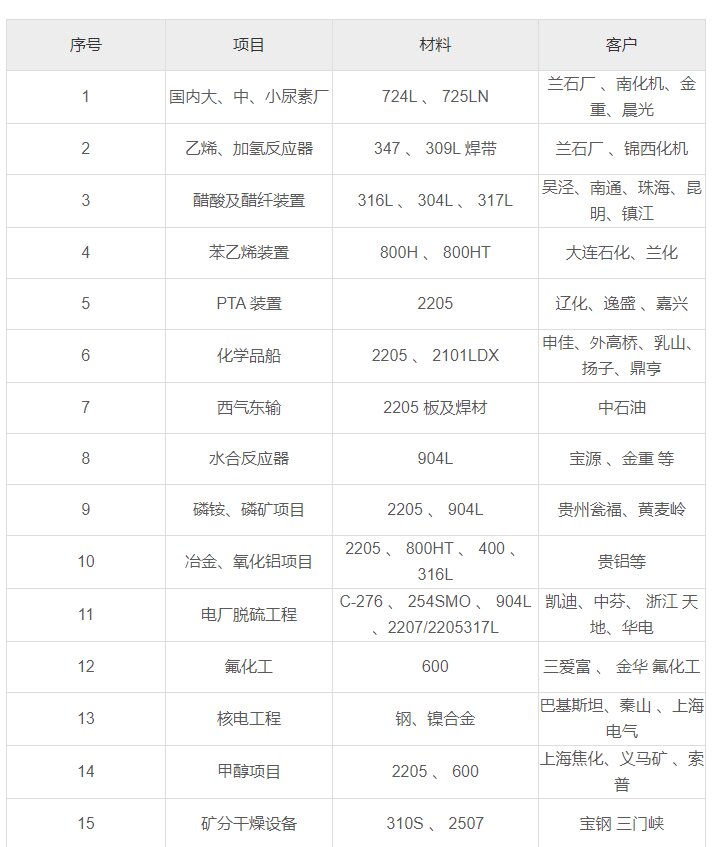 | 序号 | 项目 | 材料 | 客户 |
|---|---|---|---|
| 1 | 国内大、中、小尿素厂 | 724L 、 725LN | 兰石厂 、南化机、金重、晨光 |
| 2 | 乙烯、加氢反应器 | 347 、 309L 焊带 | 兰石厂 、锦西化机 |
| 3 | 醋酸及醋纤装置 | 316L 、 304L 、 317L | 吴泾、南通、珠海、昆明、镇江 |
| 4 | 苯乙烯装置 | 800H 、 800HT | 大连石化、兰化 |
| 5 | PTA 装置 | 2205 | 辽化、逸盛 、嘉兴 |
| 6 | 化学品船 | 2205 、 2101LDX | 申佳、外高桥、乳山、扬子、鼎亨 |
| 7 | 西气东输 | 2205 板及焊材 | 中石油 |
| 8 | 水合反应器 | 904L | 宝源 、金重 等 |
| 9 | 磷铵、磷矿项目 | 2205 、 904L | 贵州瓮福、黄麦岭 |
| 10 | 冶金、氧化铝项目 | 2205 、 800HT 、 400 、 316L | 贵铝等 |
| 11 | 电厂脱硫工程 | C-276 、 254SMO 、 904L 、2207/2205317L | 凯迪、中芬、 浙江 天地、华电 |
| 12 | 氟化工 | 600 | 三爱富 、 金华 氟化工 |
| 13 | 核电工程 | 钢、镍合金 | 巴基斯坦、秦山 、上海电气 |
| 14 | 甲醇项目 | 2205 、 600 | 上海焦化、义马矿 、索普 |
| 15 | 矿分干燥设备 | 310S 、 2507 | 宝钢 三门峡 |